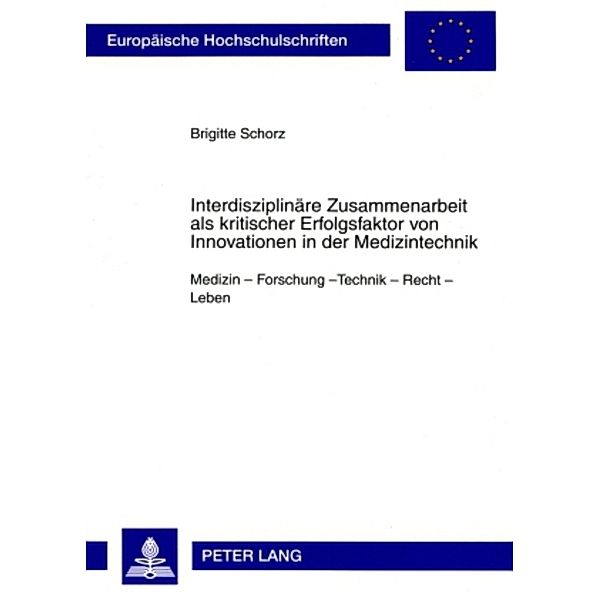 Europäische Hochschulschriften

Brigitte Schorz

Interdisziplinäre Zusammenarbeit als kritischer Erfolgsfaktor von Innovationen in der Medizintechnik

Medizin – Forschung –Technik – Recht – Leben

PETER LANG